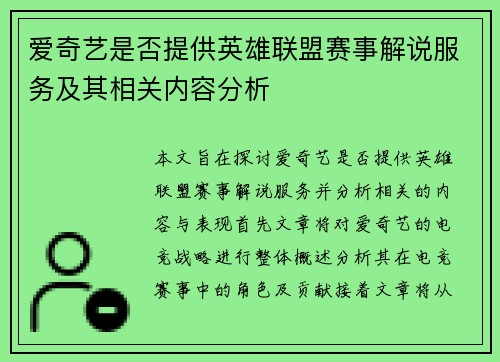 爱奇艺是否提供英雄联盟赛事解说服务及其相关内容分析

本文旨在探讨爱奇艺是否提供英雄联盟赛事解说服务并分析相关的内容与表现首先文章将对爱奇艺的电竞战略进行整体概述分析其在电竞赛事中的角色及贡献接着文章将从